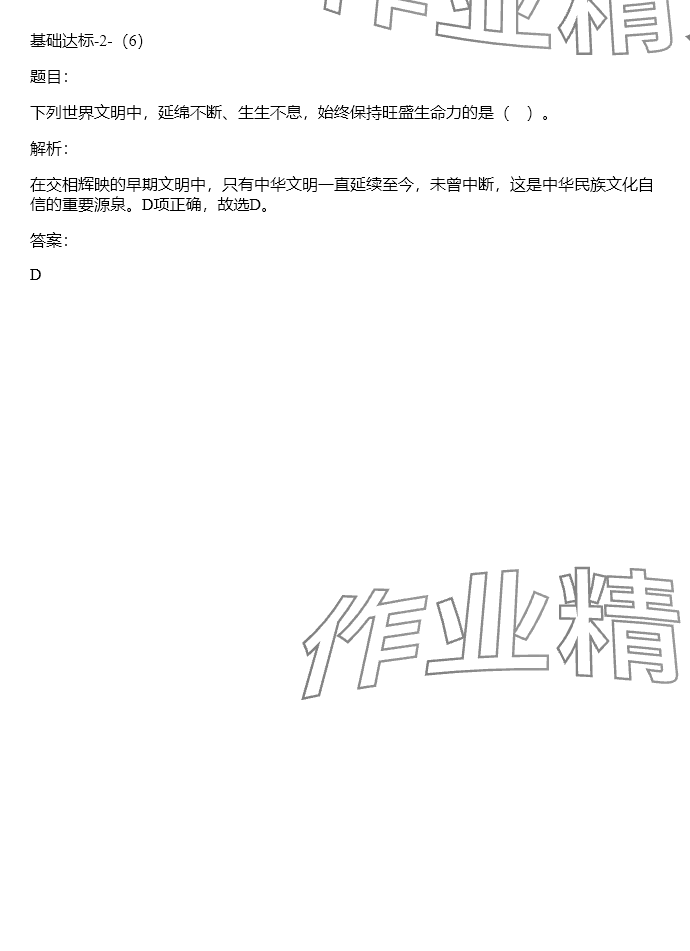 基础达标-2-（6）

题目：

下列世界文明中，延绵不断、生生不息，始终保持旺盛生命力的是（ ）。

解析：

在交相辉映的早期文明中，只有中华文明一直延续至今，未曾中断，这是中华民族文化自信的重要源泉。D项正确，故选D。

答案：

D

作业精